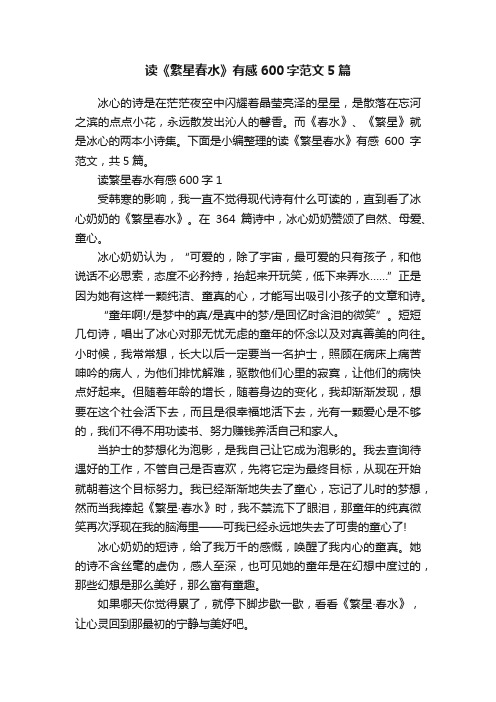 读《繁星春水》有感 600 字范文 5 篇

冰心的诗是在茫茫夜空中闪耀着晶莹亮泽的星星，是散落在忘河之滨的点点小花，永远散发出沁人的馨香。而《春水》、《繁星》就是冰心的两本小诗集。下面是小编整理的读《繁星春水》有感 600 字范文，共 5 篇。

读繁星春水有感 600 字 1

受韩寒的影响，我一直不觉得现代诗有什么可读的，直到看了冰心奶奶的《繁星春水》。在 364 篇诗中，冰心奶奶赞颂了自然、母爱、童心。

冰心奶奶认为，“可爱的，除了宇宙，最可爱的只有孩子，和他说话不必思索，态度不必矜持，抬起来开玩笑，低下来弄水……”正是因为她有这样一颗纯洁、童真的心，才能写出吸引小孩子的文章和诗。

“童年啊!/是梦中的真/是真中的梦/是回忆时含泪的微笑”。短短几句诗，唱出了冰心对那无忧无虑的童年的怀念以及对真善美的向往。小时候，我常常想，长大以后一定要当一名护士，照顾在病床上痛苦呻吟的病人，为他们排忧解难，驱散他们心里的寂寞，让他们的病快点好起来。但随着年龄的增长，随着身边的变化，我却渐渐发现，想要在这个社会活下去，而且是很幸福地活下去，光有一颗爱心是不够的，我们不得不用功读书、努力赚钱养活自己和家人。

当护士的梦想化为泡影，是我自己让它成为泡影的。我去查询待遇好的工作，不管自己是否喜欢，先将它定为最终目标，从现在开始就朝着这个目标努力。我已经渐渐地失去了童心，忘记了儿时的梦想，然而当我捧起《繁星·春水》时，我不禁流下了眼泪，那童年的纯真微笑再次浮现在我的脑海里——可我已经永远地失去了可贵的童心了!

冰心奶奶的短诗，给了我万千的感慨，唤醒了我内心的童真。她的诗不含丝毫的虚伪，感人至深，也可见她的童年是在幻想中度过的，那些幻想是那么美好，那么富有童趣。

如果哪天你觉得累了，就停下脚步歇一歇，看看《繁星·春水》，让心灵回到那最初的宁静与美好吧。